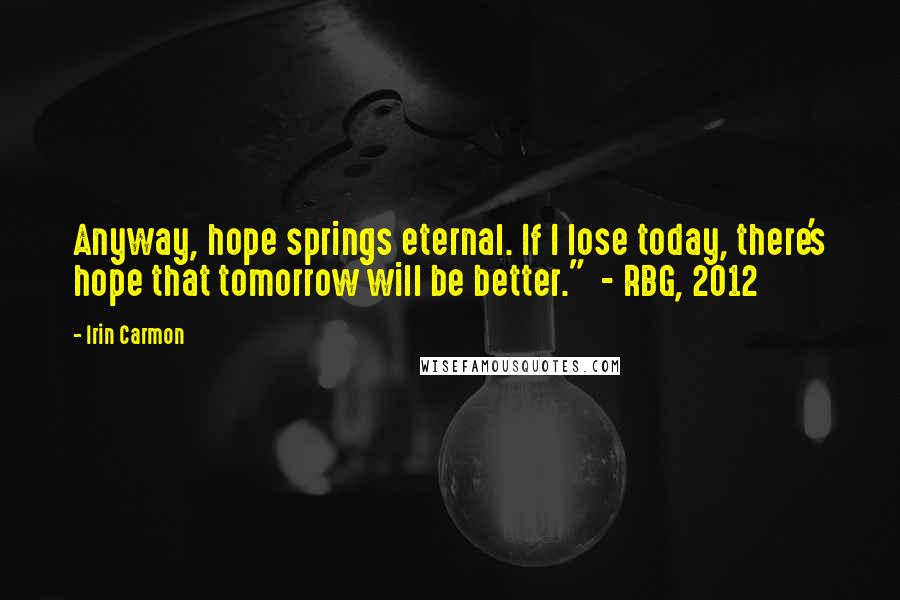 Anyway, hope springs eternal. If I lose today, there's hope that tomorrow will be better." - RBG, 2012

- Irin Carmon

WISEFAMOUSQUOTES.COM